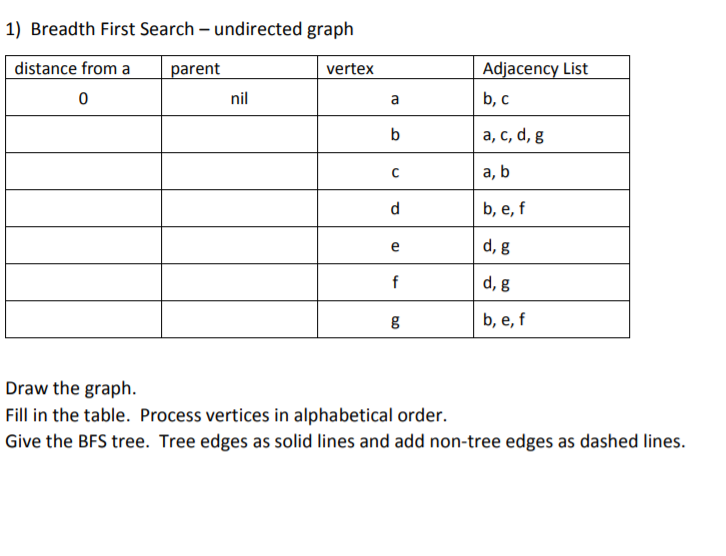 1) Breadth First Search – undirected graph

| distance from a | parent | vertex | Adjacency List |
|---|---|---|---|
| 0 | nil | a | b, c |
| | | b | a, c, d, g |
| | | c | a, b |
| | | d | b, e, f |
| | | e | d, g |
| | | f | d, g |
| | | g | b, e, f |

Draw the graph.
Fill in the table. Process vertices in alphabetical order.
Give the BFS tree. Tree edges as solid lines and add non-tree edges as dashed lines.